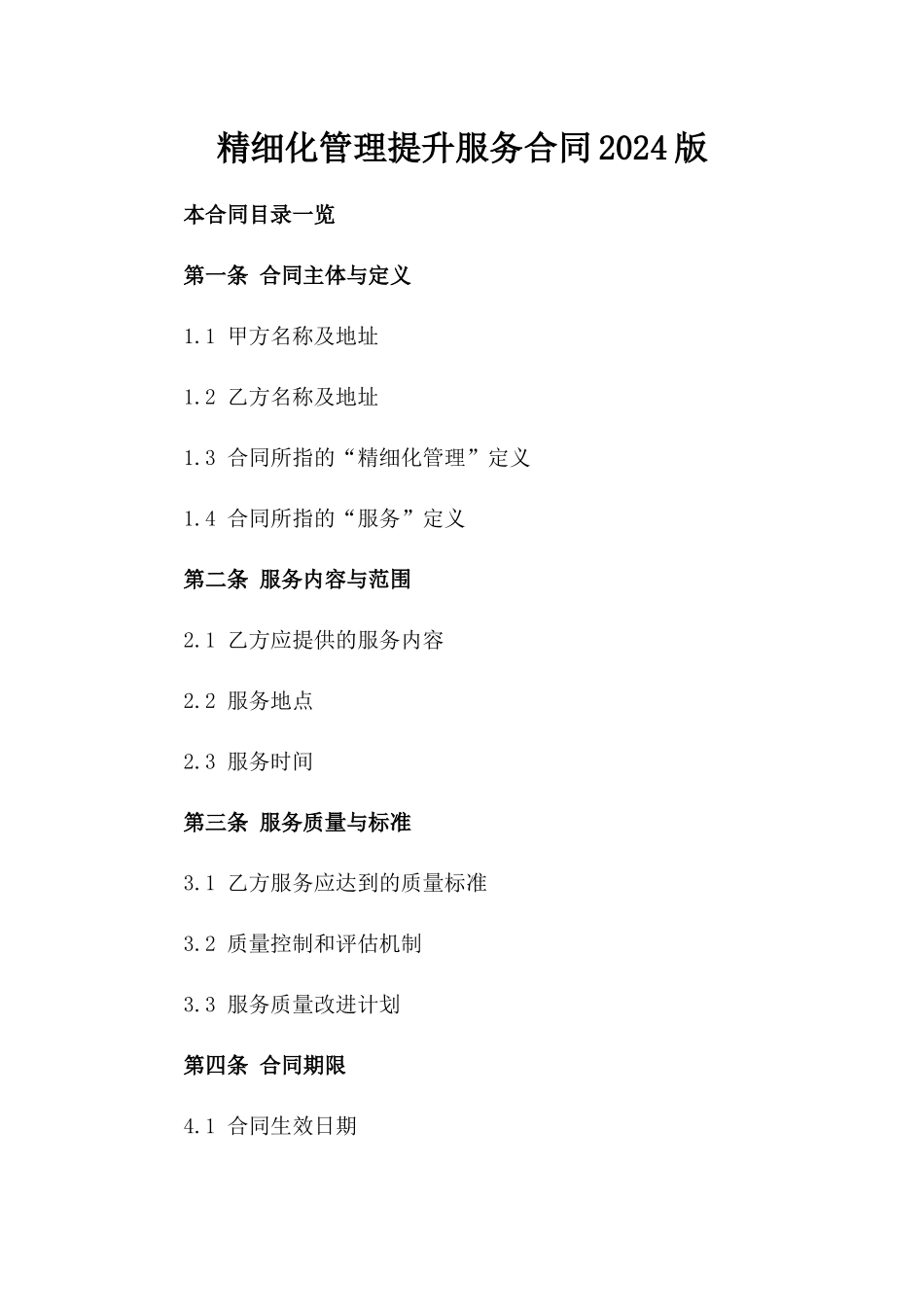 精细化管理提升服务合同2024版

本合同目录一览

第一条 合同主体与定义

1.1 甲方名称及地址

1.2 乙方名称及地址

1.3 合同所指的“精细化管理”定义

1.4 合同所指的“服务”定义

第二条 服务内容与范围

2.1 乙方应提供的服务内容

2.2 服务地点

2.3 服务时间

第三条 服务质量与标准

3.1 乙方服务应达到的质量标准

3.2 质量控制和评估机制

3.3 服务质量改进计划

第四条 合同期限

4.1 合同生效日期